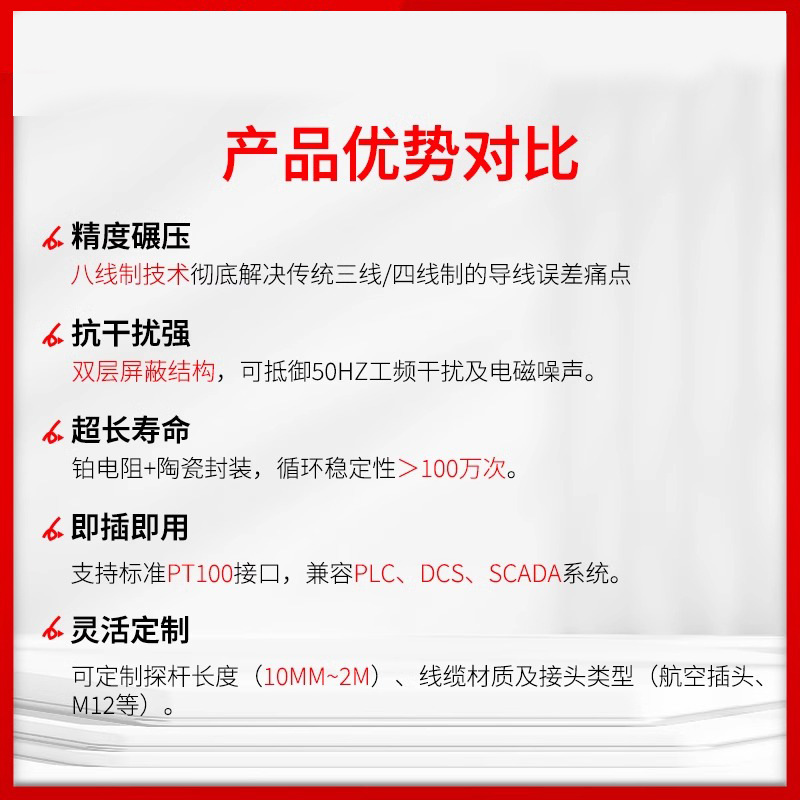 产品优势对比

精度碾压
八线制技术彻底解决传统三线/四线制的导线误差痛点

抗干扰强
双层屏蔽结构，可抵御50HZ工频干扰及电磁噪声。

超长寿命
铂电阻+陶瓷封装，循环稳定性＞100万次。

即插即用
支持标准PT100接口，兼容PLC、DCS、SCADA系统。

灵活定制
可定制探杆长度（10MM~2M）、线缆材质及接头类型（航空插头、M12等）。